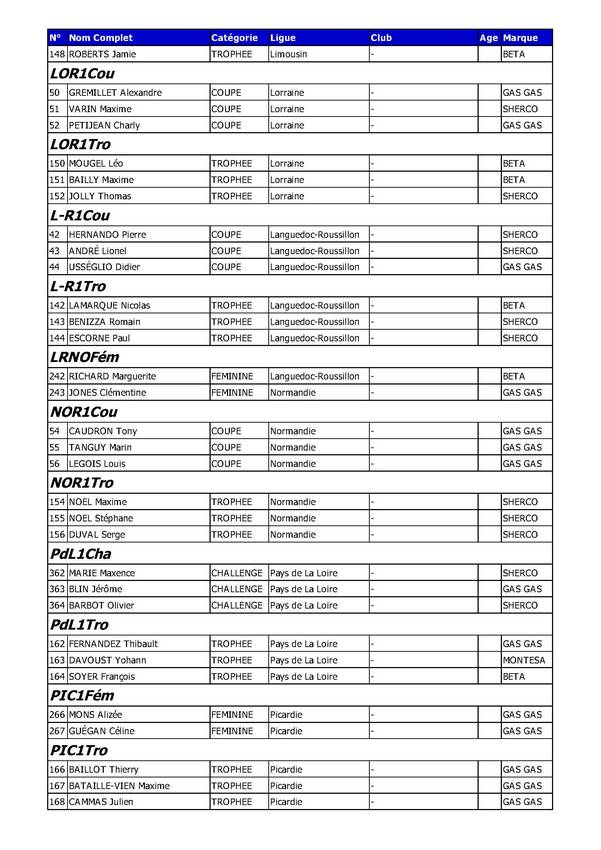 | N° | Nom Complet | Catégorie | Ligue | Club | Age | Marque |
|---|---|---|---|---|---|---|
| 148 | ROBERTS Jamie | TROPHEE | Limousin | - | | BETA |
| **LOR1Cou** | | | | | | |
| 50 | GREMILLET Alexandre | COUPE | Lorraine | - | | GAS GAS |
| 51 | VARIN Maxime | COUPE | Lorraine | - | | SHERCO |
| 52 | PETIJEAN Charly | COUPE | Lorraine | - | | GAS GAS |
| **LOR1Tro** | | | | | | |
| 150 | MOUGEL Léo | TROPHEE | Lorraine | - | | BETA |
| 151 | BAILLY Maxime | TROPHEE | Lorraine | - | | BETA |
| 152 | JOLLY Thomas | TROPHEE | Lorraine | - | | SHERCO |
| **L-R1Cou** | | | | | | |
| 42 | HERNANDO Pierre | COUPE | Languedoc-Roussillon | - | | SHERCO |
| 43 | ANDRÉ Lionel | COUPE | Languedoc-Roussillon | - | | SHERCO |
| 44 | USSÉGLIO Didier | COUPE | Languedoc-Roussillon | - | | GAS GAS |
| **L-R1Tro** | | | | | | |
| 142 | LAMARQUE Nicolas | TROPHEE | Languedoc-Roussillon | - | | BETA |
| 143 | BENIZZA Romain | TROPHEE | Languedoc-Roussillon | - | | SHERCO |
| 144 | ESCORNE Paul | TROPHEE | Languedoc-Roussillon | - | | SHERCO |
| **LRNOFém** | | | | | | |
| 242 | RICHARD Marguerite | FEMININE | Languedoc-Roussillon | - | | BETA |
| 243 | JONES Clémentine | FEMININE | Normandie | - | | GAS GAS |
| **NOR1Cou** | | | | | | |
| 54 | CAUDRON Tony | COUPE | Normandie | - | | GAS GAS |
| 55 | TANGUY Marin | COUPE | Normandie | - | | GAS GAS |
| 56 | LEGOIS Louis | COUPE | Normandie | - | | GAS GAS |
| **NOR1Tro** | | | | | | |
| 154 | NOEL Maxime | TROPHEE | Normandie | - | | SHERCO |
| 155 | NOEL Stéphane | TROPHEE | Normandie | - | | SHERCO |
| 156 | DUVAL Serge | TROPHEE | Normandie | - | | SHERCO |
| **PdL1Cha** | | | | | | |
| 362 | MARIE Maxence | CHALLENGE | Pays de La Loire | - | | SHERCO |
| 363 | BLIN Jérôme | CHALLENGE | Pays de La Loire | - | | GAS GAS |
| 364 | BARBOT Olivier | CHALLENGE | Pays de La Loire | - | | SHERCO |
| **PdL1Tro** | | | | | | |
| 162 | FERNANDEZ Thibault | TROPHEE | Pays de La Loire | - | | GAS GAS |
| 163 | DAVOUST Yohann | TROPHEE | Pays de La Loire | - | | MONTESA |
| 164 | SOYER François | TROPHEE | Pays de La Loire | - | | BETA |
| **PIC1Fém** | | | | | | |
| 266 | MONS Alizée | FEMININE | Picardie | - | | GAS GAS |
| 267 | GUÉGAN Céline | FEMININE | Picardie | - | | GAS GAS |
| **PIC1Tro** | | | | | | |
| 166 | BAILLOT Thierry | TROPHEE | Picardie | - | | GAS GAS |
| 167 | BATAILLE-VIEN Maxime | TROPHEE | Picardie | - | | GAS GAS |
| 168 | CAMMAS Julien | TROPHEE | Picardie | - | | GAS GAS |